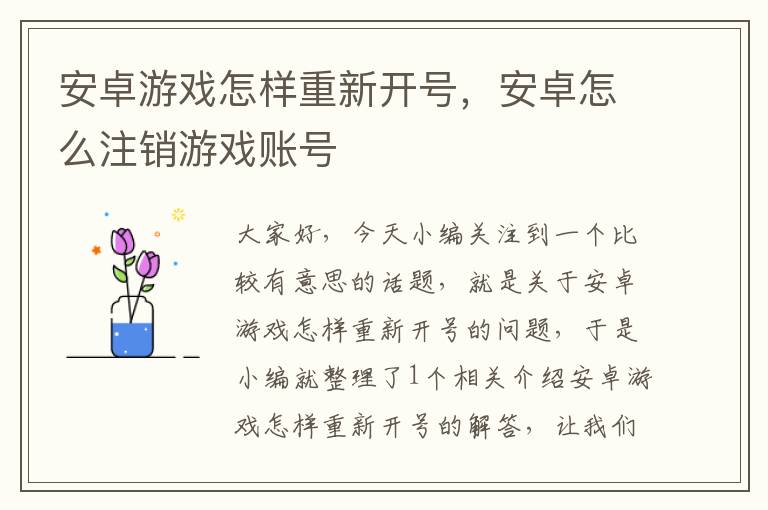 安卓游戏怎样重新开号，安卓怎么注销游戏账号

大家好，今天小编关注到一个比较有意思的话题，就是关于安卓游戏怎样重新开号的问题，于是小编就整理了1个相关介绍安卓游戏怎样重新开号的解答，让我们